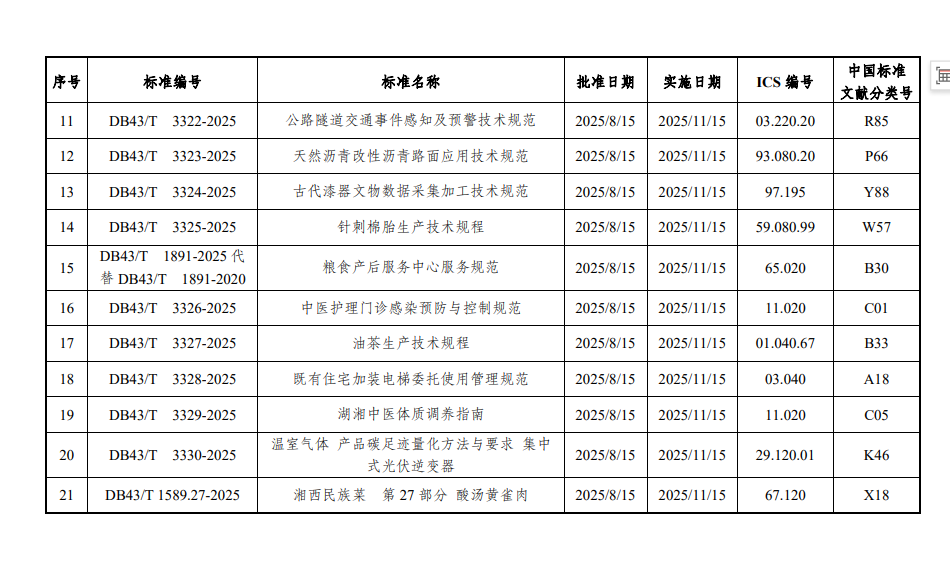 | 序号 | 标准编号 | 标准名称 | 批准日期 | 实施日期 | ICS 编号 | 中国标准文献分类号 |
|---|---|---|---|---|---|---|
| 11 | DB43/T 3322-2025 | 公路隧道交通事件感知及预警技术规范 | 2025/8/15 | 2025/11/15 | 03.220.20 | R85 |
| 12 | DB43/T 3323-2025 | 天然沥青改性沥青路面应用技术规范 | 2025/8/15 | 2025/11/15 | 93.080.20 | P66 |
| 13 | DB43/T 3324-2025 | 古代漆器文物数据采集加工技术规范 | 2025/8/15 | 2025/11/15 | 97.195 | Y88 |
| 14 | DB43/T 3325-2025 | 针刺棉胎生产技术规程 | 2025/8/15 | 2025/11/15 | 59.080.99 | W57 |
| 15 | DB43/T 1891-2025 代替 DB43/T 1891-2020 | 粮食产后服务中心服务规范 | 2025/8/15 | 2025/11/15 | 65.020 | B30 |
| 16 | DB43/T 3326-2025 | 中医护理门诊感染预防与控制规范 | 2025/8/15 | 2025/11/15 | 11.020 | C01 |
| 17 | DB43/T 3327-2025 | 油茶生产技术规程 | 2025/8/15 | 2025/11/15 | 01.040.67 | B33 |
| 18 | DB43/T 3328-2025 | 既有住宅加装电梯委托使用管理规范 | 2025/8/15 | 2025/11/15 | 03.040 | A18 |
| 19 | DB43/T 3329-2025 | 湖湘中医体质调养指南 | 2025/8/15 | 2025/11/15 | 11.020 | C05 |
| 20 | DB43/T 3330-2025 | 温室气体 产品碳足迹量化方法与要求 集中式光伏逆变器 | 2025/8/15 | 2025/11/15 | 29.120.01 | K46 |
| 21 | DB43/T 1589.27-2025 | 湘西民族菜 第 27 部分 酸汤黄雀肉 | 2025/8/15 | 2025/11/15 | 67.120 | X18 |